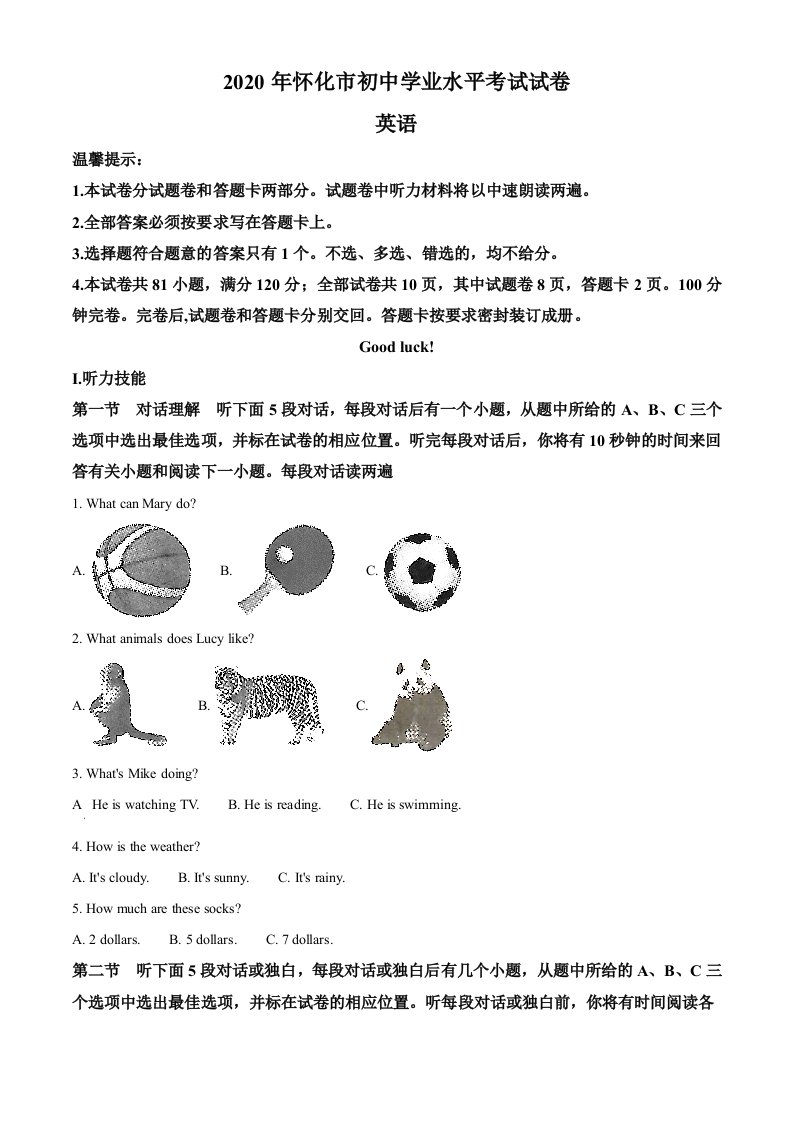 2020 年怀化市初中学业水平考试试卷

英语

温馨提示：

1.本试卷分试题卷和答题卡两部分。试题卷中听力材料将以中速朗读两遍。

2.全部答案必须按要求写在答题卡上。

3.选择题符合题意的答案只有 1 个。不选、多选、错选的，均不给分。

4.本试卷共 81 小题，满分 120 分；全部试卷共 10 页，其中试题卷 8 页，答题卡 2 页。100 分钟完卷。完卷后,试题卷和答题卡分别交回。答题卡按要求密封装订成册。

Good luck!

I.听力技能

第一节　对话理解　听下面 5 段对话，每段对话后有一个小题，从题中所给的 A、B、C 三个选项中选出最佳选项，并标在试卷的相应位置。听完每段对话后，你将有 10 秒钟的时间来回答有关小题和阅读下一小题。每段对话读两遍

1. What can Mary do?

A.　B.　C.

2. What animals does Lucy like?

A.　B.　C.

3. What's Mike doing?

A　He is watching TV.　B. He is reading.　C. He is swimming.

4. How is the weather?

A. It's cloudy.　B. It's sunny.　C. It's rainy.

5. How much are these socks?

A. 2 dollars.　B. 5 dollars.　C. 7 dollars.

第二节　听下面 5 段对话或独白，每段对话或独白后有几个小题，从题中所给的 A、B、C 三个选项中选出最佳选项，并标在试卷的相应位置。听每段对话或独白前，你将有时间阅读各